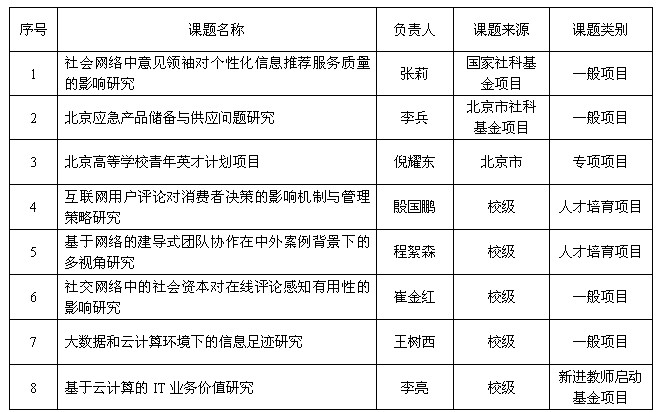 | 序号 | 课题名称 | 负责人 | 课题来源 | 课题类别 |
|---|---|---|---|---|
| 1 | 社会网络中意见领袖对个性化信息推荐服务质量的影响研究 | 张莉 | 国家社科基金项目 | 一般项目 |
| 2 | 北京应急产品储备与供应问题研究 | 李兵 | 北京市社科基金项目 | 一般项目 |
| 3 | 北京高等学校青年英才计划项目 | 倪耀东 | 北京市 | 专项项目 |
| 4 | 互联网用户评论对消费者决策的影响机制与管理策略研究 | 殷国鹏 | 校级 | 人才培育项目 |
| 5 | 基于网络的建导式团队协作在中外案例背景下的多视角研究 | 程絮森 | 校级 | 人才培育项目 |
| 6 | 社交网络中的社会资本对在线评论感知有用性的影响研究 | 崔金红 | 校级 | 一般项目 |
| 7 | 大数据和云计算环境下的信息足迹研究 | 王树西 | 校级 | 一般项目 |
| 8 | 基于云计算的 IT 业务价值研究 | 李亮 | 校级 | 新进教师启动基金项目 |